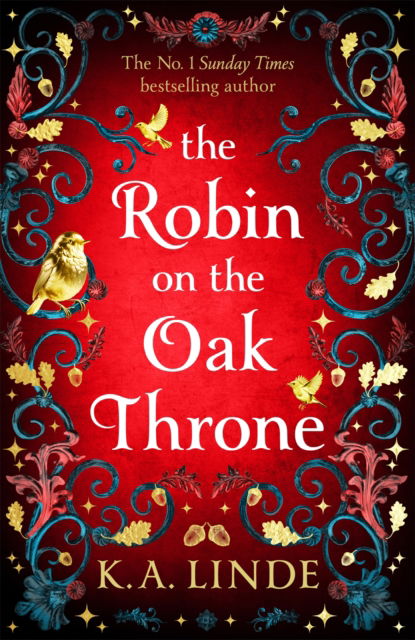 The No. 1 Sunday Times bestselling author

the Robin on the Oak Throne

K.A. LINDE